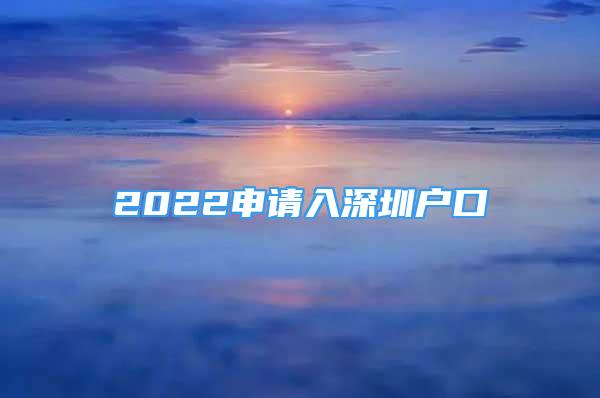 2022申请入深圳户口